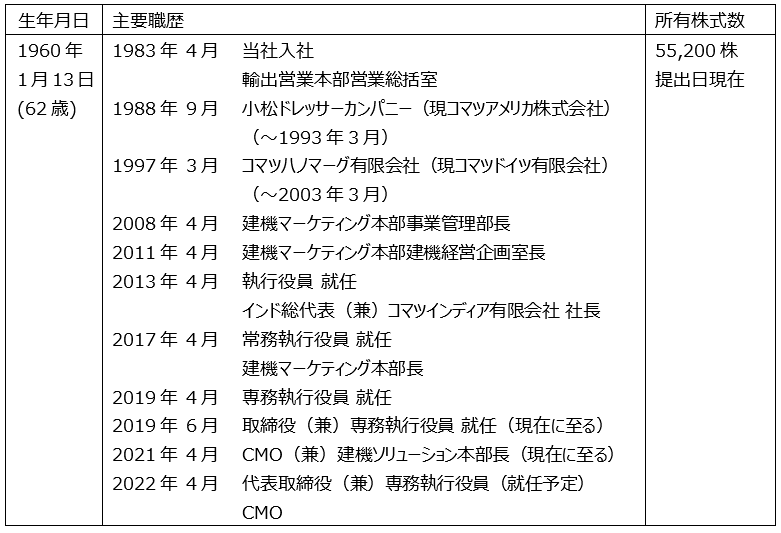 | 生年月日 | 主要職歴 | 所有株式数 |
|---|---|---|
| 1960年 1月13日 (62歳) | 1983年 4月　当社入社 輸出営業本部営業総括室<br>1988年 9月　小松ドレッサーカンパニー（現コマツアメリカ株式会社）（～1993年3月）<br>1997年 3月　コマツハノマーグ有限会社（現コマツドイツ有限会社）（～2003年3月）<br>2008年 4月　建機マーケティング本部事業管理部長<br>2011年 4月　建機マーケティング本部建機経営企画室長<br>2013年 4月　執行役員 就任 インド総代表（兼）コマツインディア有限会社 社長<br>2017年 4月　常務執行役員 就任 建機マーケティング本部長<br>2019年 4月　専務執行役員 就任<br>2019年 6月　取締役（兼）専務執行役員 就任（現在に至る）<br>2021年 4月　CMO（兼）建機ソリューション本部長（現在に至る）<br>2022年 4月　代表取締役（兼）専務執行役員（就任予定） CMO | 55,200株 提出日現在 |